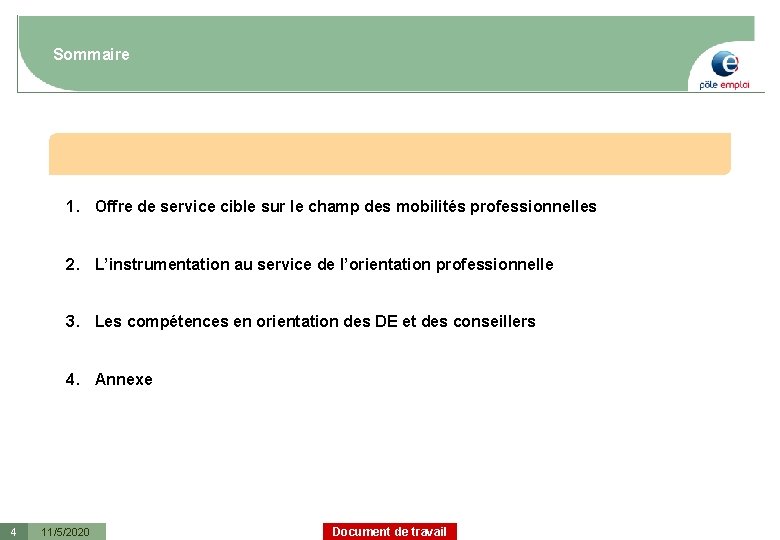 Sommaire

pôle emploi

1. Offre de service cible sur le champ des mobilités professionnelles

2. L'instrumentation au service de l'orientation professionnelle

3. Les compétences en orientation des DE et des conseillers

4. Annexe

4 11/5/2020

Document de travail